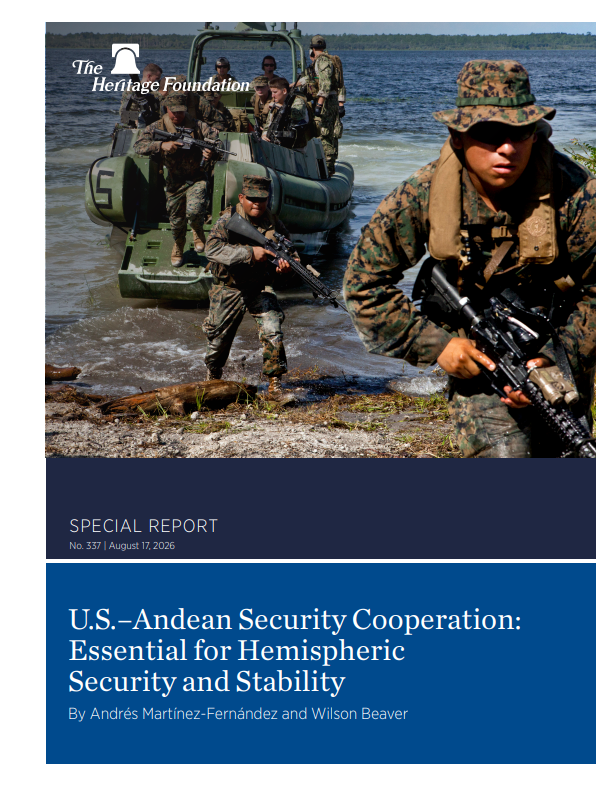 The Heritage Foundation

SPECIAL REPORT
No. 337 | August 17, 2026

U.S.–Andean Security Cooperation: Essential for Hemispheric Security and Stability

By Andrés Martínez-Fernández and Wilson Beaver